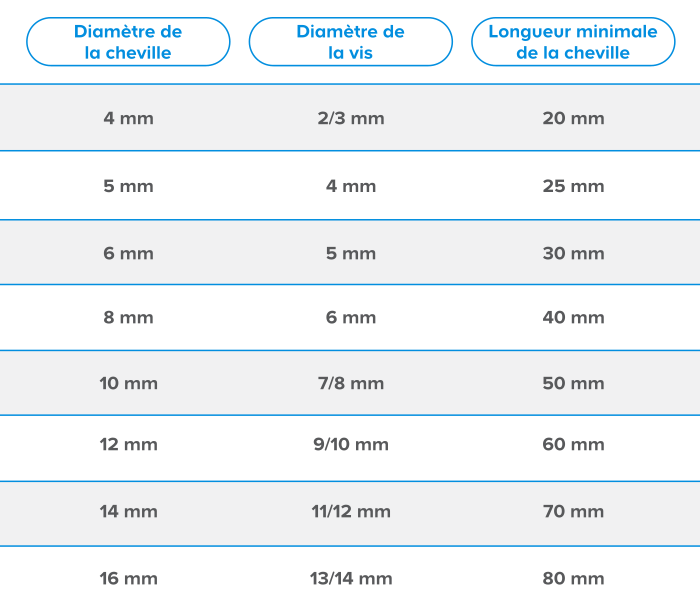 | Diamètre de la cheville | Diamètre de la vis | Longueur minimale de la cheville |
|---|---|---|
| 4 mm | 2/3 mm | 20 mm |
| 5 mm | 4 mm | 25 mm |
| 6 mm | 5 mm | 30 mm |
| 8 mm | 6 mm | 40 mm |
| 10 mm | 7/8 mm | 50 mm |
| 12 mm | 9/10 mm | 60 mm |
| 14 mm | 11/12 mm | 70 mm |
| 16 mm | 13/14 mm | 80 mm |